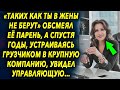 «ТАКИХ КАК ТЫ В ЖЕНЫ НЕ БЕРУТ» ОБСМЕЯЛ ЕЁ ПАРЕНЬ, А СПУСТЯ ГОДЫ, УСТРАИВАЯСЬ ГРУЗЧИКОМ В КРУПНУЮ КОМПАНИЮ, УВИДЕЛ УПРАВЛЯЮЩУЮ...